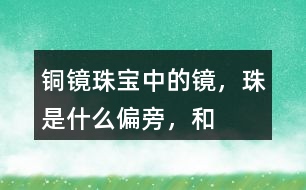 铜镜珠宝中的镜，珠是什么偏旁，和